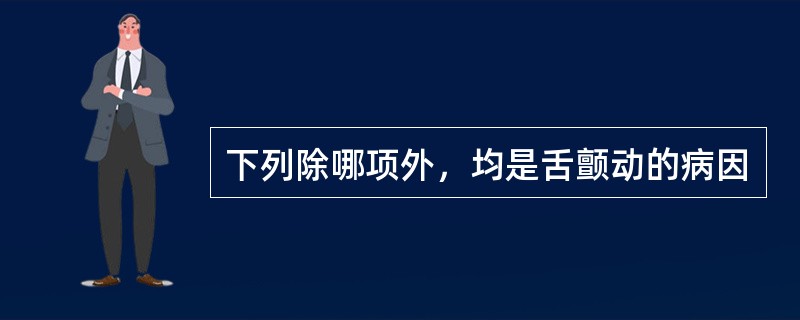 下列除哪项外，均是舌颤动的病因